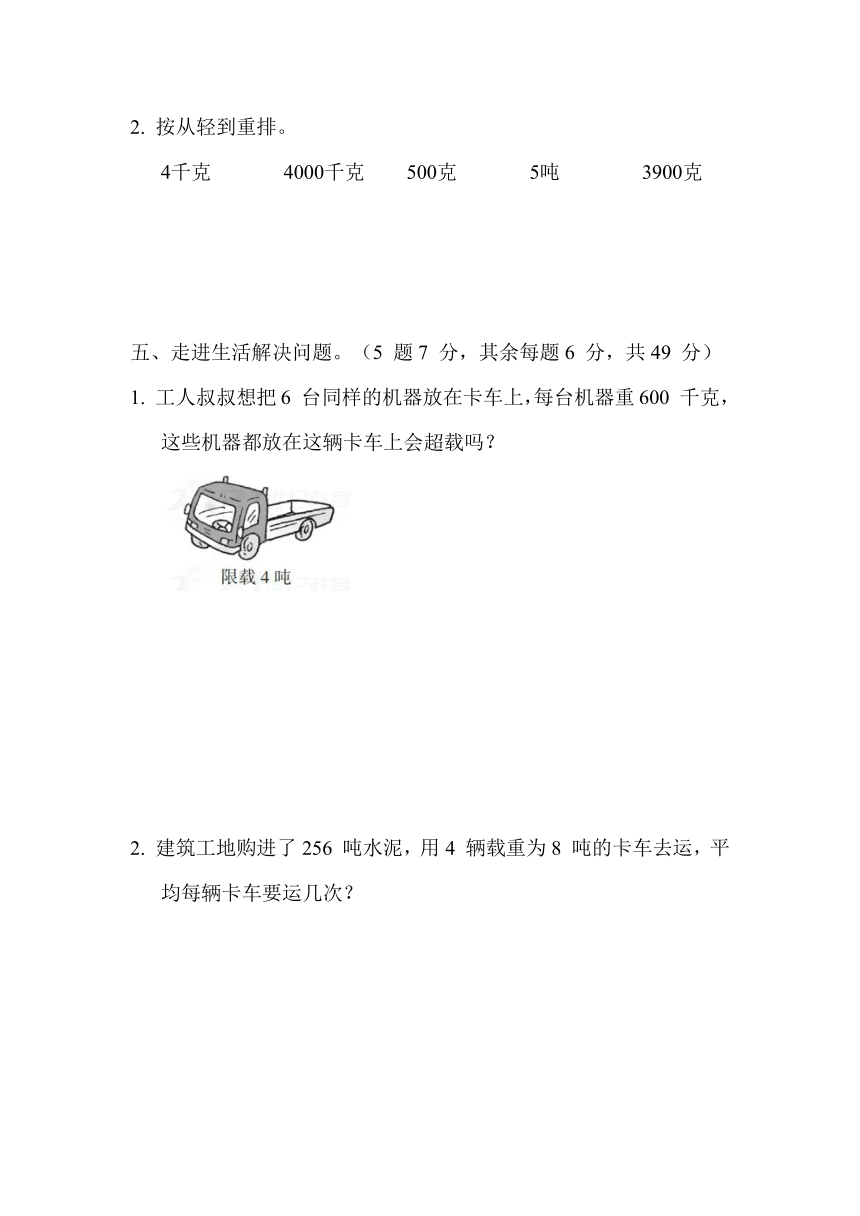 2. 按从轻到重排。

4千克　　4000千克　　500克　　5吨　　3900克

五、走进生活解决问题。（5 题 7 分，其余每题 6 分，共 49 分）

1. 工人叔叔想把 6 台同样的机器放在卡车上，每台机器重 600 千克，这些机器都放在这辆卡车上会超载吗？

限载 4 吨

2. 建筑工地购进了 256 吨水泥，用 4 辆载重为 8 吨的卡车去运，平均每辆卡车要运几次？